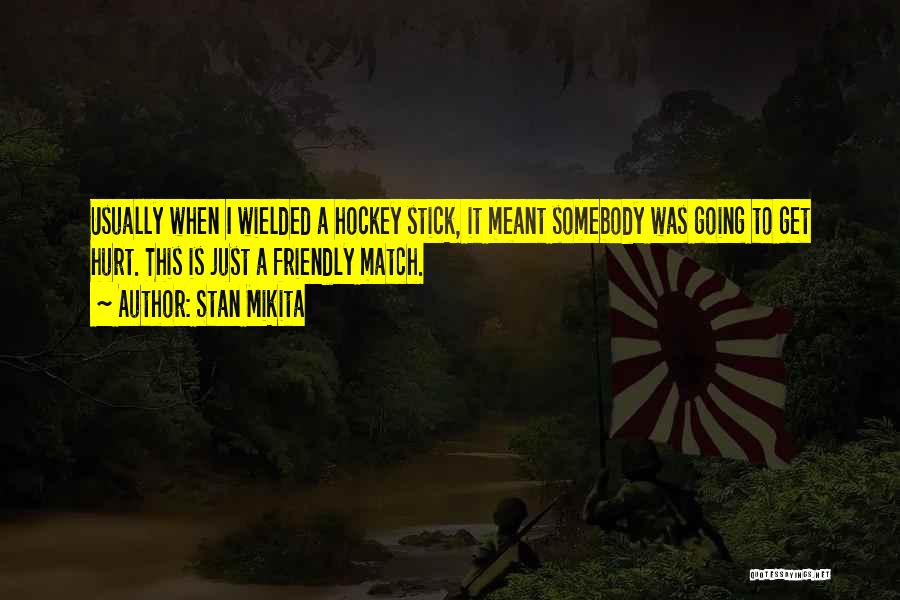 USUALLY WHEN I WIELDED A HOCKEY STICK, IT MEANT SOMEBODY WAS GOING TO GET HURT. THIS IS JUST A FRIENDLY MATCH.

~ AUTHOR: STAN MIKITA

QUOTESSAYINGS.NET